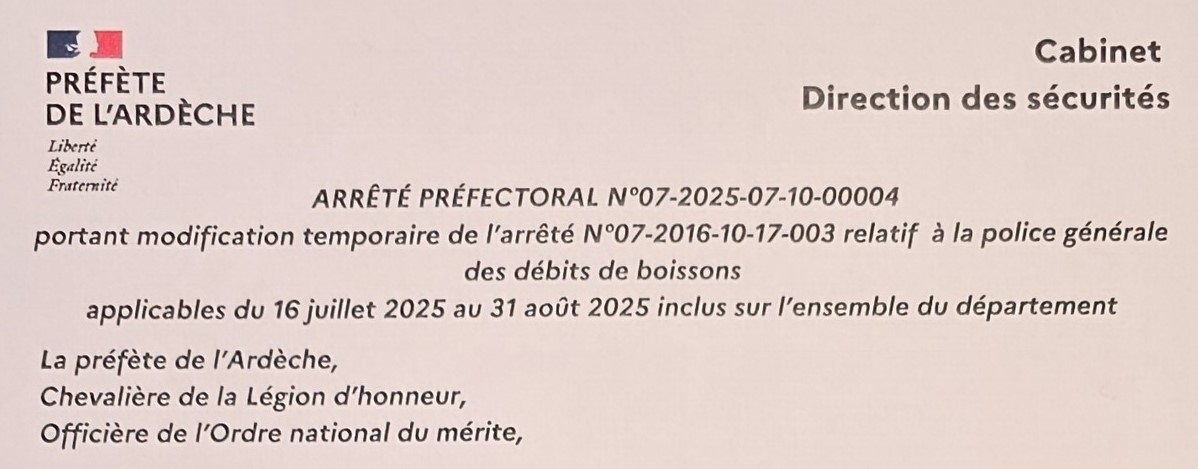 PRÉFÈTE
DE L'ARDÈCHE
Liberté
Égalité
Fraternité

Cabinet
Direction des sécurités

ARRÊTÉ PRÉFECTORAL N°07-2025-07-10-00004
portant modification temporaire de l'arrêté N°07-2016-10-17-003 relatif à la police générale des débits de boissons
applicables du 16 juillet 2025 au 31 août 2025 inclus sur l'ensemble du département

La préfète de l'Ardèche,
Chevalière de la Légion d'honneur,
Officière de l'Ordre national du mérite,